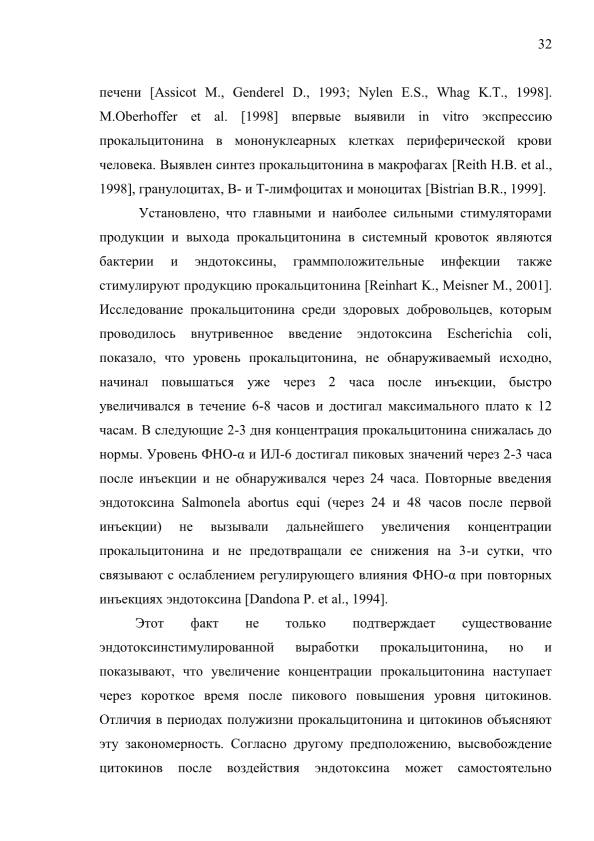 32

печени [Assicot M., Genderel D., 1993; Nylen E.S., Whag K.T., 1998]. M.Oberhoffer et al. [1998] впервые выявили in vitro экспрессию прокальцитонина в мононуклеарных клетках периферической крови человека. Выявлен синтез прокальцитонина в макрофагах [Reith H.B. et al., 1998], гранулоцитах, В- и Т-лимфоцитах и моноцитах [Bistrian B.R., 1999].

Установлено, что главными и наиболее сильными стимуляторами продукции и выхода прокальцитонина в системный кровоток являются бактерии и эндотоксины, граммположительные инфекции также стимулируют продукцию прокальцитонина [Reinhart K., Meisner M., 2001]. Исследование прокальцитонина среди здоровых добровольцев, которым проводилось внутривенное введение эндотоксина Escherichia coli, показало, что уровень прокальцитонина, не обнаруживаемый исходно, начинал повышаться уже через 2 часа после инъекции, быстро увеличивался в течение 6-8 часов и достигал максимального плато к 12 часам. В следующие 2-3 дня концентрация прокальцитонина снижалась до нормы. Уровень ФНО-α и ИЛ-6 достигал пиковых значений через 2-3 часа после инъекции и не обнаруживался через 24 часа. Повторные введения эндотоксина Salmonela abortus equi (через 24 и 48 часов после первой инъекции) не вызывали дальнейшего увеличения концентрации прокальцитонина и не предотвращали ее снижения на 3-и сутки, что связывают с ослаблением регулирующего влияния ФНО-α при повторных инъекциях эндотоксина [Dandona P. et al., 1994].

Этот факт не только подтверждает существование эндотоксинстимулированной выработки прокальцитонина, но и показывают, что увеличение концентрации прокальцитонина наступает через короткое время после пикового повышения уровня цитокинов. Отличия в периодах полужизни прокальцитонина и цитокинов объясняют эту закономерность. Согласно другому предположению, высвобождение цитокинов после воздействия эндотоксина может самостоятельно